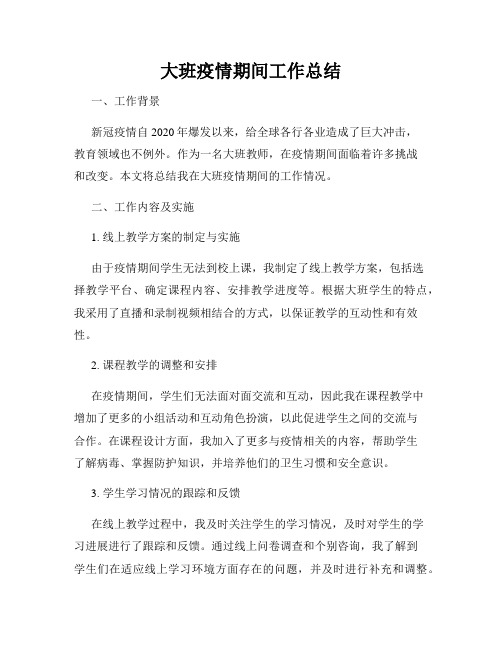 大班疫情期间工作总结

一、工作背景

新冠疫情自2020年爆发以来，给全球各行各业造成了巨大冲击，教育领域也不例外。作为一名大班教师，在疫情期间面临着许多挑战和改变。本文将总结我在大班疫情期间的工作情况。

二、工作内容及实施

1. 线上教学方案的制定与实施

由于疫情期间学生无法到校上课，我制定了线上教学方案，包括选择教学平台、确定课程内容、安排教学进度等。根据大班学生的特点，我采用了直播和录制视频相结合的方式，以保证教学的互动性和有效性。

2. 课程教学的调整和安排

在疫情期间，学生们无法面对面交流和互动，因此我在课程教学中增加了更多的小组活动和互动角色扮演，以此促进学生之间的交流与合作。在课程设计方面，我加入了更多与疫情相关的内容，帮助学生了解病毒、掌握防护知识，并培养他们的卫生习惯和安全意识。

3. 学生学习情况的跟踪和反馈

在线上教学过程中，我及时关注学生的学习情况，及时对学生的学习进展进行了跟踪和反馈。通过线上问卷调查和个别咨询，我了解到学生们在适应线上学习环境方面存在的问题，并及时进行补充和调整。